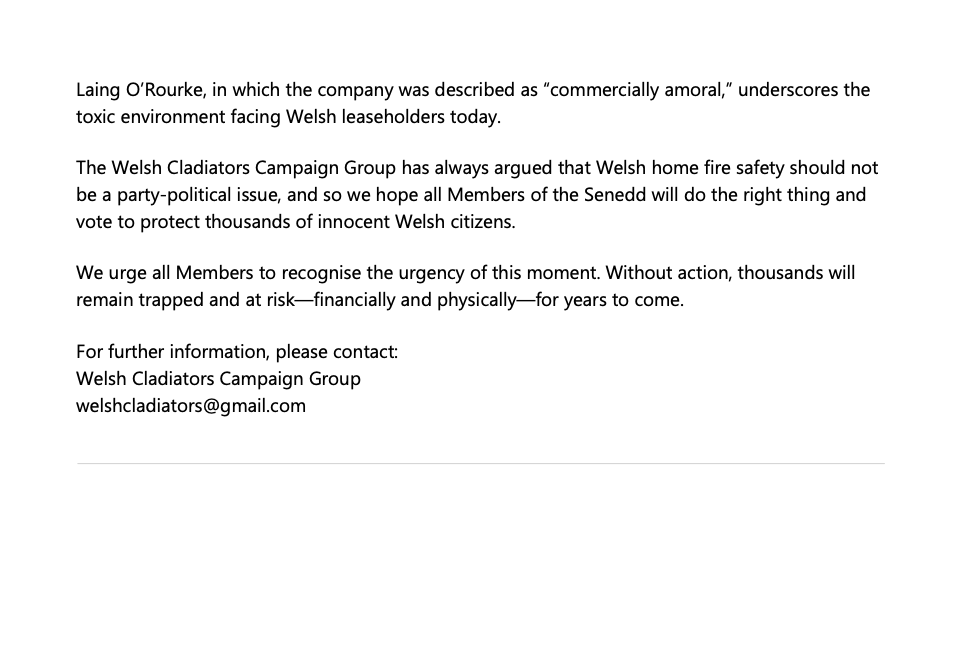 Laing O'Rourke, in which the company was described as "commercially amoral," underscores the toxic environment facing Welsh leaseholders today.

The Welsh Cladiators Campaign Group has always argued that Welsh home fire safety should not be a party-political issue, and so we hope all Members of the Senedd will do the right thing and vote to protect thousands of innocent Welsh citizens.

We urge all Members to recognise the urgency of this moment. Without action, thousands will remain trapped and at risk—financially and physically—for years to come.

For further information, please contact:
Welsh Cladiators Campaign Group
welshcladiators@gmail.com